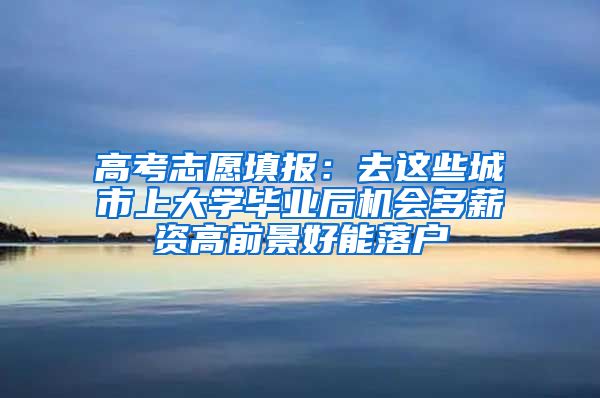 高考志愿填报：去这些城市上大学毕业后机会多薪资高前景好能落户